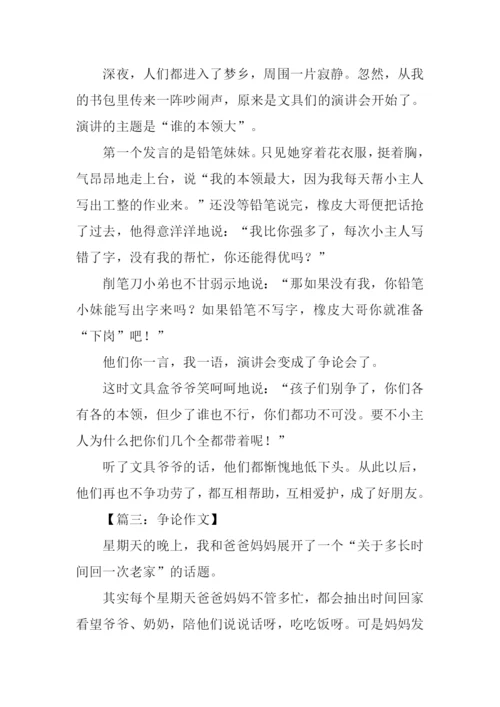 深夜，人们都进入了梦乡，周围一片寂静。忽然，从我的书包里传来一阵吵闹声，原来是文具们的演讲会开始了。演讲的主题是“谁的本领大”。

第一个发言的是铅笔妹妹。只见她穿着花衣服，挺着胸，气昂昂地走上台，说“我的本领最大，因为我每天帮小主人写出工整的作业来。”还没等铅笔说完，橡皮大哥便把话抢了过去，他得意洋洋地说：“我比你强多了，每次小主人写错了字，没有我的帮忙，你还能得优吗？”

削笔刀小弟也不甘弱示地说：“那如果没有我，你铅笔小妹能写出字来吗？如果铅笔不写字，橡皮大哥你就准备“下岗”吧！”

他们你一言，我一语，演讲会变成了争论会了。

这时文具盒爷爷笑呵呵地说：“孩子们别争了，你们各有各的本领，但少了谁也不行，你们都功不可没。要不小主人为什么把你们几个全都带着呢！”

听了文具爷爷的话，他们都惭愧地低下头。从此以后，他们再也不争功劳了，都互相帮助，互相爱护，成了好朋友。

【篇三：争论作文】

星期天的晚上，我和爸爸妈妈展开了一个“关于多长时间回一次老家”的话题。

其实每个星期天爸爸妈妈不管多忙，都会抽出时间回家看望爷爷、奶奶，陪他们说说话呀，吃吃饭呀。可是妈妈发